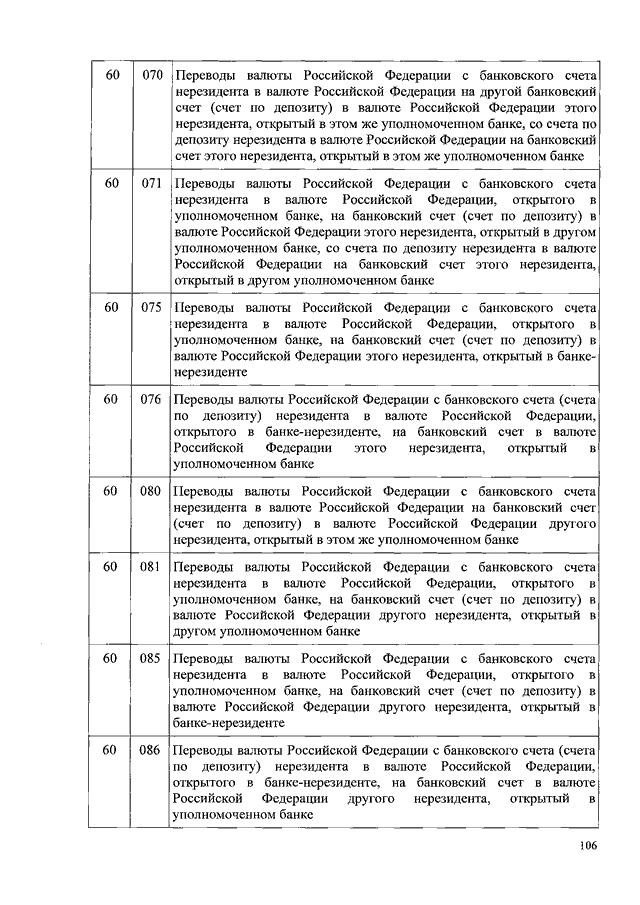 | 60 | 070 | Переводы валюты Российской Федерации с банковского счета нерезидента в валюте Российской Федерации на другой банковский счет (счет по депозиту) в валюте Российской Федерации этого нерезидента, открытый в этом же уполномоченном банке, со счета по депозиту нерезидента в валюте Российской Федерации на банковский счет этого нерезидента, открытый в этом же уполномоченном банке |
|---|---|---|
| 60 | 071 | Переводы валюты Российской Федерации с банковского счета нерезидента в валюте Российской Федерации, открытого в уполномоченном банке, на банковский счет (счет по депозиту) в валюте Российской Федерации этого нерезидента, открытый в другом уполномоченном банке, со счета по депозиту нерезидента в валюте Российской Федерации на банковский счет этого нерезидента, открытый в другом уполномоченном банке |
| 60 | 075 | Переводы валюты Российской Федерации с банковского счета нерезидента в валюте Российской Федерации, открытого в уполномоченном банке, на банковский счет (счет по депозиту) в валюте Российской Федерации этого нерезидента, открытый в банке-нерезиденте |
| 60 | 076 | Переводы валюты Российской Федерации с банковского счета (счета по депозиту) нерезидента в валюте Российской Федерации, открытого в банке-нерезиденте, на банковский счет в валюте Российской Федерации этого нерезидента, открытый в уполномоченном банке |
| 60 | 080 | Переводы валюты Российской Федерации с банковского счета нерезидента в валюте Российской Федерации на банковский счет (счет по депозиту) в валюте Российской Федерации другого нерезидента, открытый в этом же уполномоченном банке |
| 60 | 081 | Переводы валюты Российской Федерации с банковского счета нерезидента в валюте Российской Федерации, открытого в уполномоченном банке, на банковский счет (счет по депозиту) в валюте Российской Федерации другого нерезидента, открытый в другом уполномоченном банке |
| 60 | 085 | Переводы валюты Российской Федерации с банковского счета нерезидента в валюте Российской Федерации, открытого в уполномоченном банке, на банковский счет (счет по депозиту) в валюте Российской Федерации другого нерезидента, открытый в банке-нерезиденте |
| 60 | 086 | Переводы валюты Российской Федерации с банковского счета (счета по депозиту) нерезидента в валюте Российской Федерации, открытого в банке-нерезиденте, на банковский счет в валюте Российской Федерации другого нерезидента, открытый в уполномоченном банке |

106